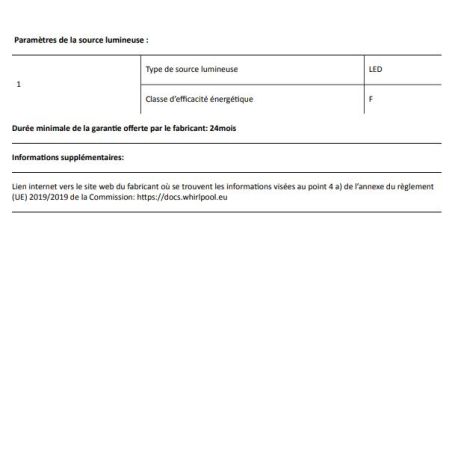 Paramètres de la source lumineuse :

| 1 | Type de source lumineuse | LED |
|---|---|---|
| | Classe d'efficacité énergétique | F |

Durée minimale de la garantie offerte par le fabricant: 24mois

Informations supplémentaires:

Lien internet vers le site web du fabricant où se trouvent les informations visées au point 4 a) de l'annexe du règlement (UE) 2019/2019 de la Commission: https://docs.whirlpool.eu